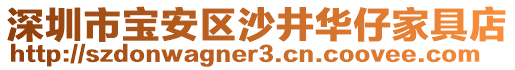 深圳市宝安区沙井华仔家具店
http://szdonwagner3.cn.coovee.com